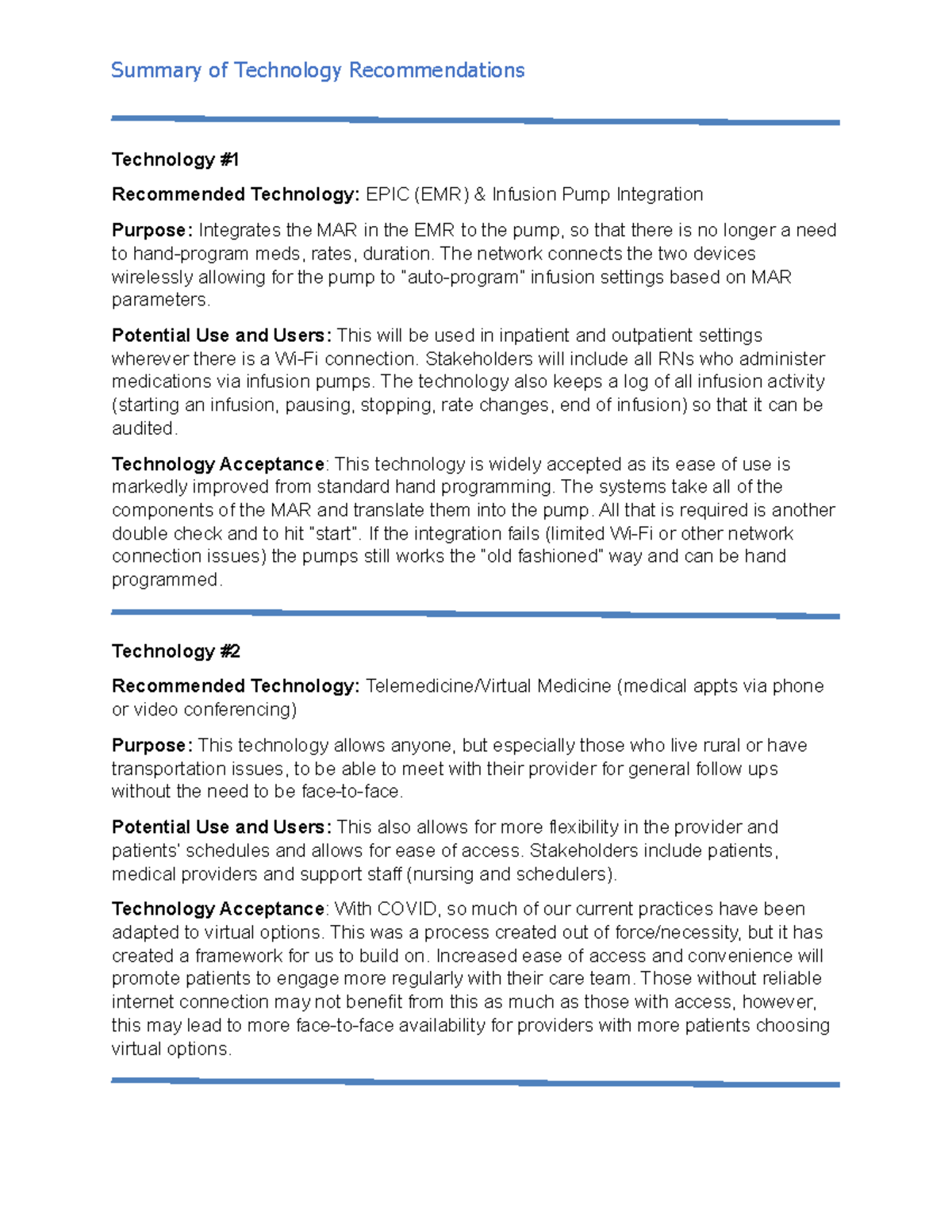 Summary of Technology Recommendations

Technology #1

Recommended Technology: EPIC (EMR) & Infusion Pump Integration

Purpose: Integrates the MAR in the EMR to the pump, so that there is no longer a need to hand-program meds, rates, duration. The network connects the two devices wirelessly allowing for the pump to "auto-program" infusion settings based on MAR parameters.

Potential Use and Users: This will be used in inpatient and outpatient settings wherever there is a Wi-Fi connection. Stakeholders will include all RNs who administer medications via infusion pumps. The technology also keeps a log of all infusion activity (starting an infusion, pausing, stopping, rate changes, end of infusion) so that it can be audited.

Technology Acceptance: This technology is widely accepted as its ease of use is markedly improved from standard hand programming. The systems take all of the components of the MAR and translate them into the pump. All that is required is another double check and to hit "start". If the integration fails (limited Wi-Fi or other network connection issues) the pumps still works the "old fashioned" way and can be hand programmed.

Technology #2

Recommended Technology: Telemedicine/Virtual Medicine (medical appts via phone or video conferencing)

Purpose: This technology allows anyone, but especially those who live rural or have transportation issues, to be able to meet with their provider for general follow ups without the need to be face-to-face.

Potential Use and Users: This also allows for more flexibility in the provider and patients' schedules and allows for ease of access. Stakeholders include patients, medical providers and support staff (nursing and schedulers).

Technology Acceptance: With COVID, so much of our current practices have been adapted to virtual options. This was a process created out of force/necessity, but it has created a framework for us to build on. Increased ease of access and convenience will promote patients to engage more regularly with their care team. Those without reliable internet connection may not benefit from this as much as those with access, however, this may lead to more face-to-face availability for providers with more patients choosing virtual options.